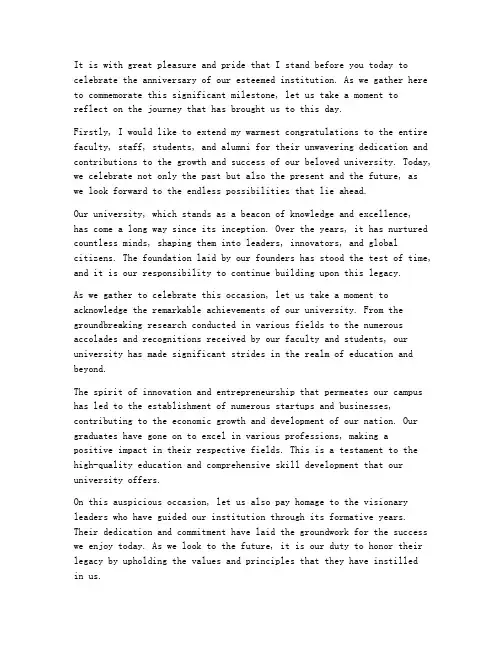 It is with great pleasure and pride that I stand before you today to celebrate the anniversary of our esteemed institution. As we gather here to commemorate this significant milestone, let us take a moment to reflect on the journey that has brought us to this day.

Firstly, I would like to extend my warmest congratulations to the entire faculty, staff, students, and alumni for their unwavering dedication and contributions to the growth and success of our beloved university. Today, we celebrate not only the past but also the present and the future, as we look forward to the endless possibilities that lie ahead.

Our university, which stands as a beacon of knowledge and excellence, has come a long way since its inception. Over the years, it has nurtured countless minds, shaping them into leaders, innovators, and global citizens. The foundation laid by our founders has stood the test of time, and it is our responsibility to continue building upon this legacy.

As we gather to celebrate this occasion, let us take a moment to acknowledge the remarkable achievements of our university. From the groundbreaking research conducted in various fields to the numerous accolades and recognitions received by our faculty and students, our university has made significant strides in the realm of education and beyond.

The spirit of innovation and entrepreneurship that permeates our campus has led to the establishment of numerous startups and businesses, contributing to the economic growth and development of our nation. Our graduates have gone on to excel in various professions, making a positive impact in their respective fields. This is a testament to the high-quality education and comprehensive skill development that our university offers.

On this auspicious occasion, let us also pay homage to the visionary leaders who have guided our institution through its formative years. Their dedication and commitment have laid the groundwork for the success we enjoy today. As we look to the future, it is our duty to honor their legacy by upholding the values and principles that they have instilled in us.